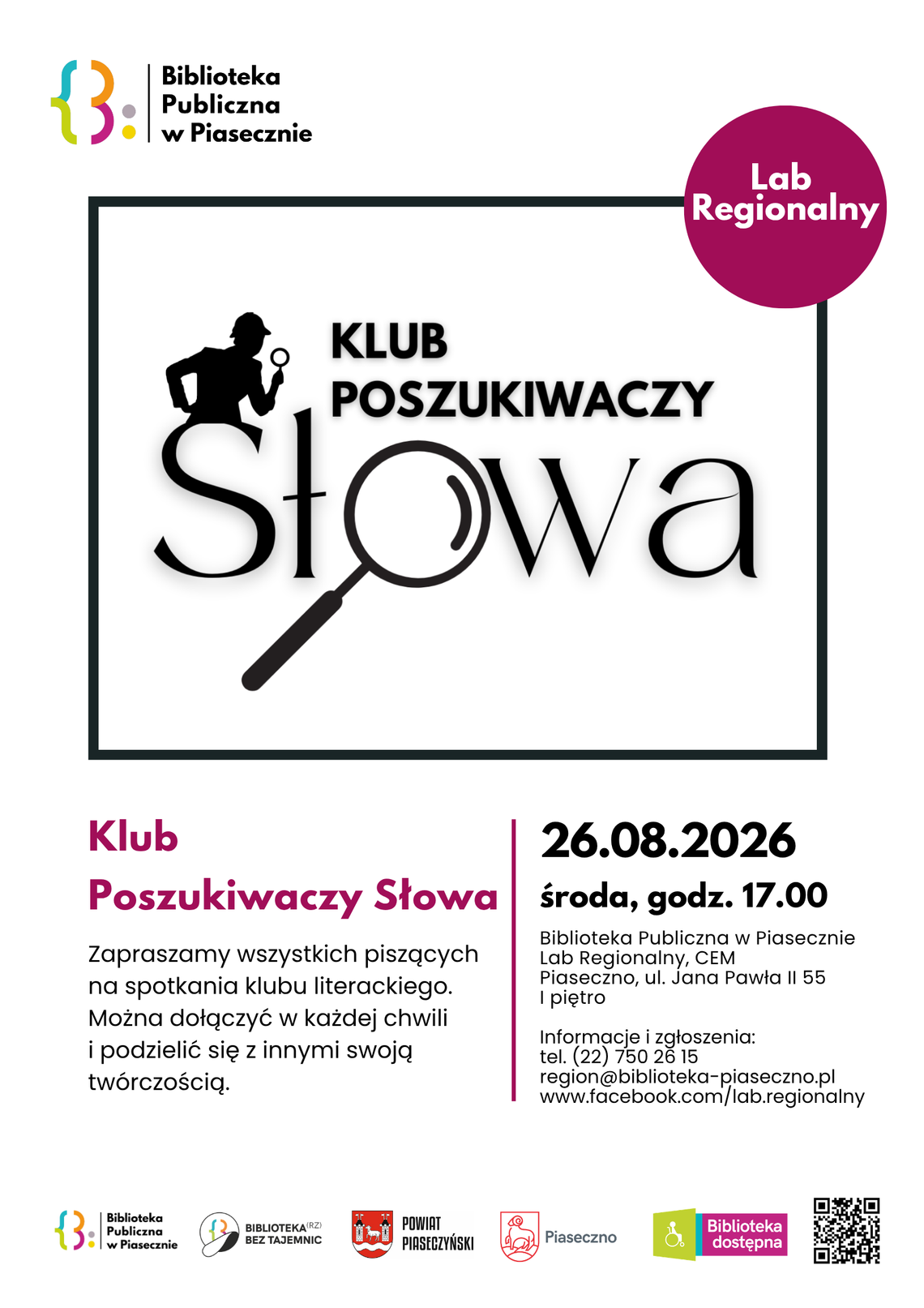 Biblioteka Publiczna w Piasecznie

Lab Regionalny

KLUB POSZUKIWACZY Słowa

Klub Poszukiwaczy Słowa

Zapraszamy wszystkich piszących na spotkania klubu literackiego. Można dołączyć w każdej chwili i podzielić się z innymi swoją twórczością.

26.08.2026

środa, godz. 17.00

Biblioteka Publiczna w Piasecznie
Lab Regionalny, CEM
Piaseczno, ul. Jana Pawła II 55
I piętro

Informacje i zgłoszenia:
tel. (22) 750 26 15
region@biblioteka-piaseczno.pl
www.facebook.com/lab.regionalny

Biblioteka Publiczna w Piasecznie

BIBLIOTEKA(RZ) BEZ TAJEMNIC

POWIAT PIASECZYŃSKI

Piaseczno

Biblioteka dostępna